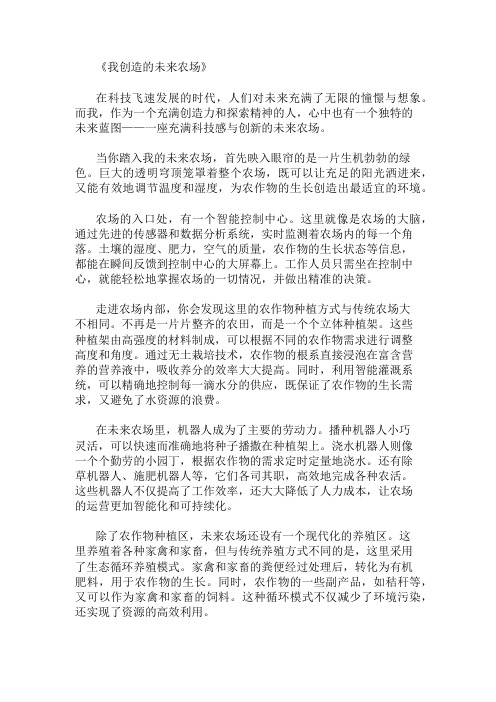 《我创造的未来农场》

在科技飞速发展的时代，人们对未来充满了无限的憧憬与想象。而我，作为一个充满创造力和探索精神的人，心中也有一个独特的未来蓝图——一座充满科技感与创新的未来农场。

当你踏入我的未来农场，首先映入眼帘的是一片生机勃勃的绿色。巨大的透明穹顶笼罩着整个农场，既可以让充足的阳光洒进来，又能有效地调节温度和湿度，为农作物的生长创造出最适宜的环境。

农场的入口处，有一个智能控制中心。这里就像是农场的大脑，通过先进的传感器和数据分析系统，实时监测着农场内的每一个角落。土壤的湿度、肥力，空气的质量，农作物的生长状态等信息，都能在瞬间反馈到控制中心的大屏幕上。工作人员只需坐在控制中心，就能轻松地掌握农场的一切情况，并做出精准的决策。

走进农场内部，你会发现这里的农作物种植方式与传统农场大不相同。不再是一片片整齐的农田，而是一个个立体种植架。这些种植架由高强度的材料制成，可以根据不同的农作物需求进行调整高度和角度。通过无土栽培技术，农作物的根系直接浸泡在富含营养的营养液中，吸收养分的效率大大提高。同时，利用智能灌溉系统，可以精确地控制每一滴水分的供应，既保证了农作物的生长需求，又避免了水资源的浪费。

在未来农场里，机器人成为了主要的劳动力。播种机器人小巧灵活，可以快速而准确地将种子播撒在种植架上。浇水机器人则像一个个勤劳的小园丁，根据农作物的需求定时定量地浇水。还有除草机器人、施肥机器人等，它们各司其职，高效地完成各种农活。这些机器人不仅提高了工作效率，还大大降低了人力成本，让农场的运营更加智能化和可持续化。

除了农作物种植区，未来农场还设有一个现代化的养殖区。这里养殖着各种家禽和家畜，但与传统养殖方式不同的是，这里采用了生态循环养殖模式。家禽和家畜的粪便经过处理后，转化为有机肥料，用于农作物的生长。同时，农作物的一些副产品，如秸秆等，又可以作为家禽和家畜的饲料。这种循环模式不仅减少了环境污染，还实现了资源的高效利用。